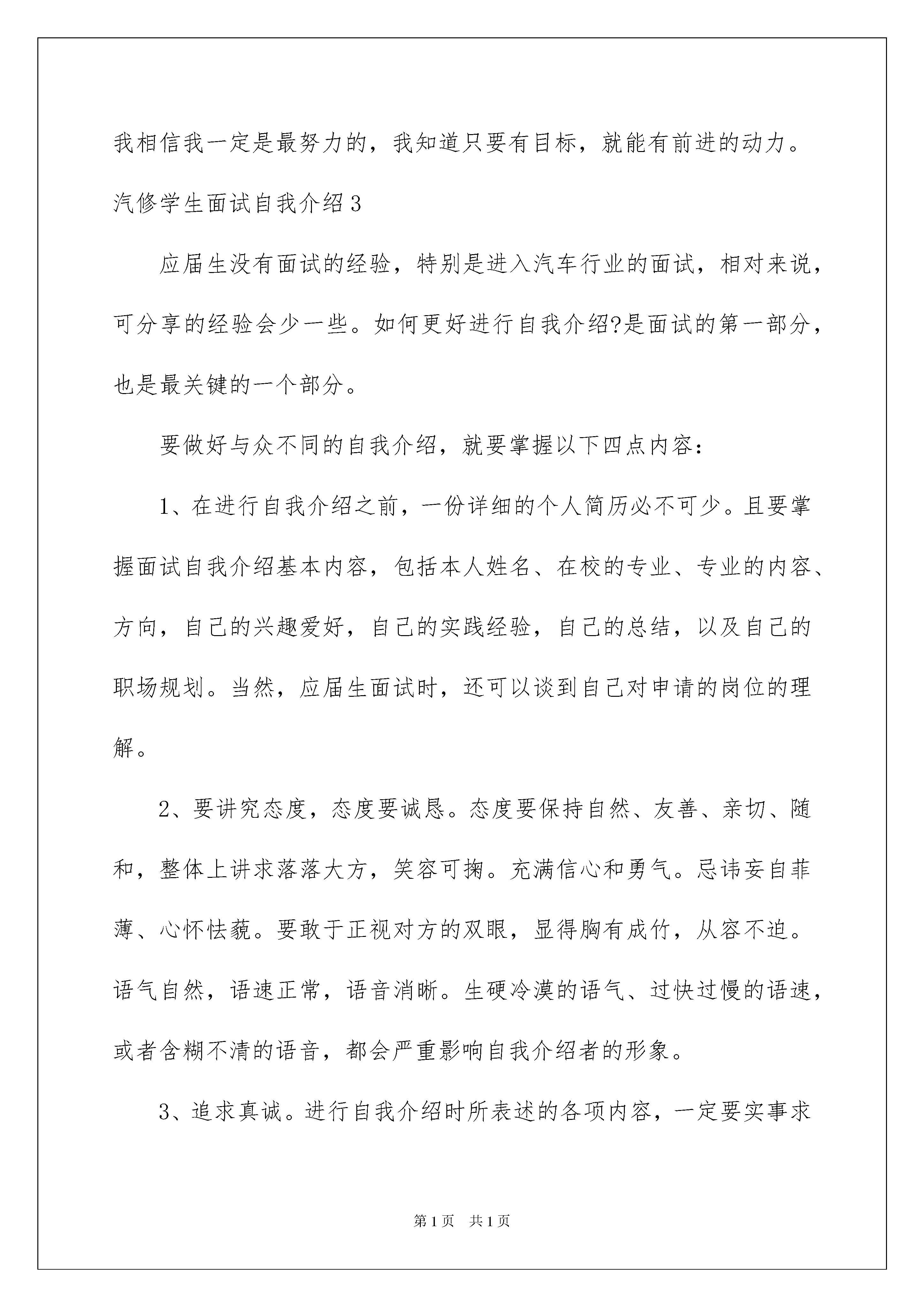 我相信我一定是最努力的，我知道只要有目标，就能有前进的动力。

汽修学生面试自我介绍3

应届生没有面试的经验，特别是进入汽车行业的面试，相对来说，可分享的经验会少一些。如何更好进行自我介绍?是面试的第一部分，也是最关键的一个部分。

要做好与众不同的自我介绍，就要掌握以下四点内容：

1、在进行自我介绍之前，一份详细的个人简历必不可少。且要掌握面试自我介绍基本内容，包括本人姓名、在校的专业、专业的内容、方向，自己的兴趣爱好，自己的实践经验，自己的总结，以及自己的职场规划。当然，应届生面试时，还可以谈到自己对申请的岗位的理解。

2、要讲究态度，态度要诚恳。态度要保持自然、友善、亲切、随和，整体上讲求落落大方，笑容可掬。充满信心和勇气。忌讳妄自菲薄、心怀怯藐。要敢于正视对方的双眼，显得胸有成竹，从容不迫。语气自然，语速正常，语音消晰。生硬冷漠的语气、过快过慢的语速，或者含糊不清的语音，都会严重影响自我介绍者的形象。

3、追求真诚。进行自我介绍时所表述的各项内容，一定要实事求

第1页 共1页